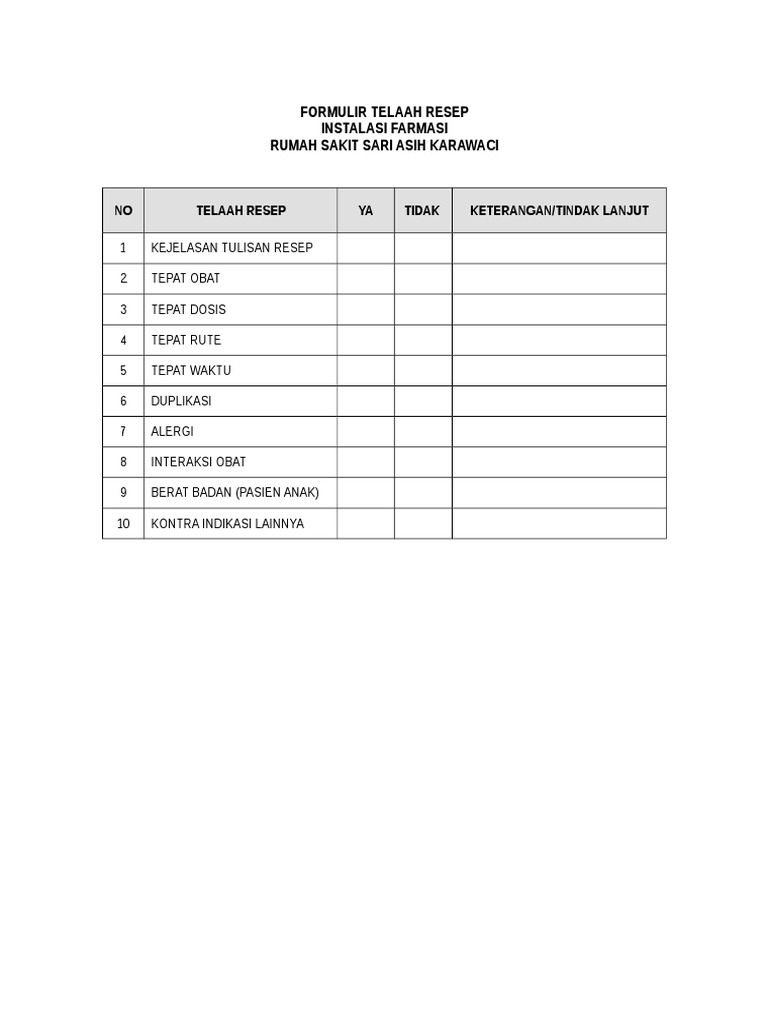 FORMULIR TELAAH RESEP
INSTALASI FARMASI
RUMAH SAKIT SARI ASIH KARAWACI

| NO | TELAAH RESEP | YA | TIDAK | KETERANGAN/TINDAK LANJUT |
|---|---|---|---|---|
| 1 | KEJELASAN TULISAN RESEP | | | |
| 2 | TEPAT OBAT | | | |
| 3 | TEPAT DOSIS | | | |
| 4 | TEPAT RUTE | | | |
| 5 | TEPAT WAKTU | | | |
| 6 | DUPLIKASI | | | |
| 7 | ALERGI | | | |
| 8 | INTERAKSI OBAT | | | |
| 9 | BERAT BADAN (PASIEN ANAK) | | | |
| 10 | KONTRA INDIKASI LAINNYA | | | |